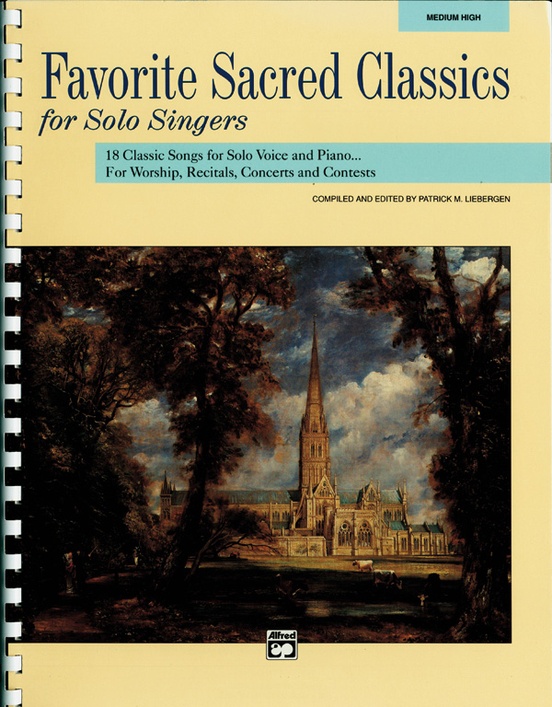 MEDIUM HIGH

Favorite Sacred Classics
for Solo Singers

18 Classic Songs for Solo Voice and Piano...
For Worship, Recitals, Concerts and Contests

COMPILED AND EDITED BY PATRICK M. LIEBERGEN

Alfred